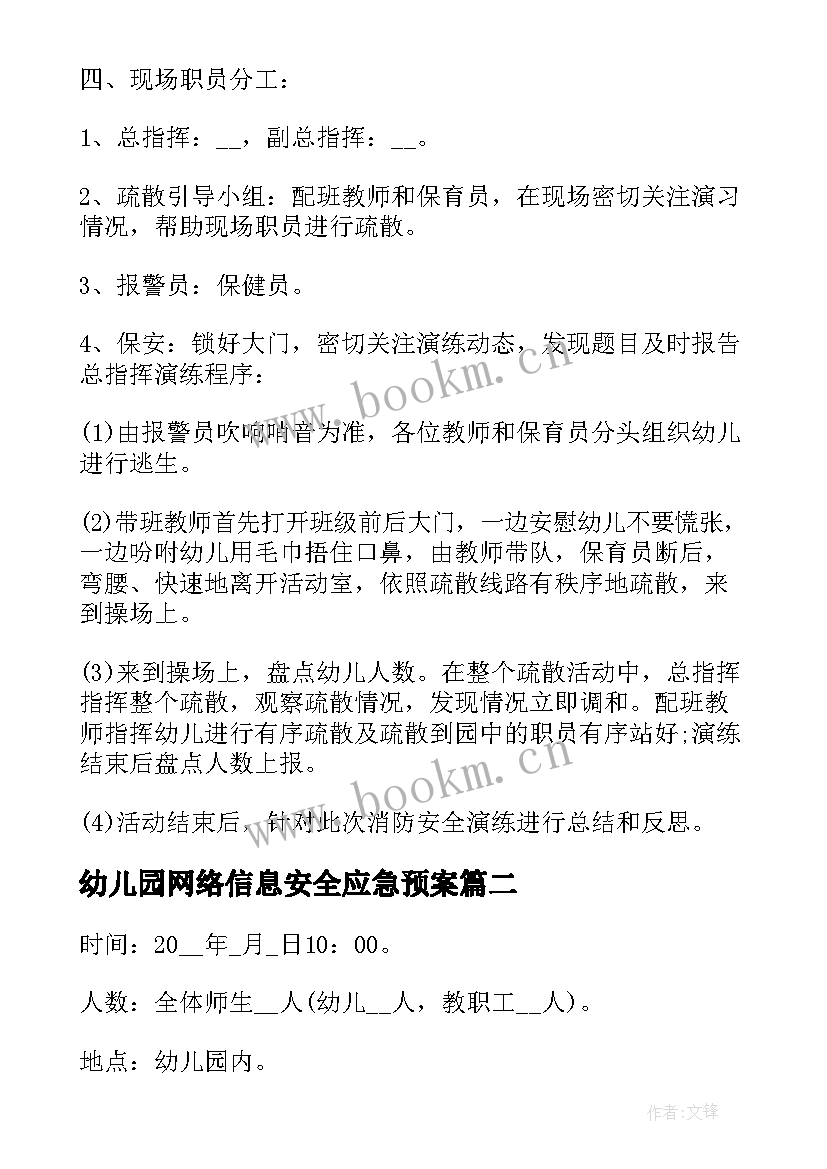 四、现场职员分工：

1、总指挥：__，副总指挥：__。

2、疏散引导小组：配班教师和保育员，在现场密切关注演习情况，帮助现场职员进行疏散。

3、报警员：保健员。

4、保安：锁好大门，密切关注演练动态，发现题目及时报告总指挥演练程序：

(1)由报警员吹响哨音为准，各位教师和保育员分头组织幼儿进行逃生。

(2)带班教师首先打开班级前后大门，一边安慰幼儿不要慌张，一边吩咐幼儿用毛巾捂住口鼻，由教师带队，保育员断后，弯腰、快速地离开活动室，依照疏散线路有秩序地疏散，来到操场上。

(3)来到操场上，盘点幼儿人数。在整个疏散活动中，总指挥指挥整个疏散，观察疏散情况，发现情况立即调和。配班教师指挥幼儿进行有序疏散及疏散到园中的职员有序站好;演练结束后盘点人数上报。

(4)活动结束后，针对此次消防安全演练进行总结和反思。

幼儿园网络信息安全应急预案篇二

时间：20__年_月_日10：00。

人数：全体师生__人(幼儿__人，教职工__人)。

地点：幼儿园内。

www.bookm.cn

www.bookm.cn

作者:文锋